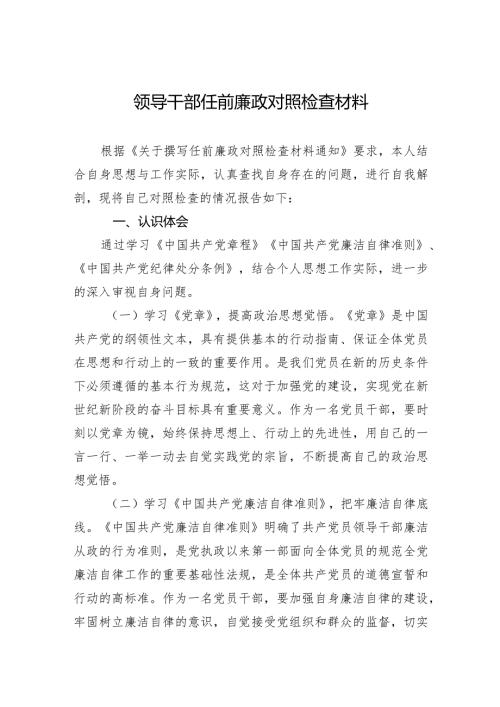 领导干部任前廉政对照检查材料

根据《关于撰写任前廉政对照检查材料通知》要求，本人结合自身思想与工作实际，认真查找自身存在的问题，进行自我解剖，现将自己对照检查的情况报告如下：

一、认识体会

通过学习《中国共产党章程》《中国共产党廉洁自律准则》、《中国共产党纪律处分条例》，结合个人思想工作实际，进一步的深入审视自身问题。

（一）学习《党章》，提高政治思想觉悟。《党章》是中国共产党的纲领性文本，具有提供基本的行动指南、保证全体党员在思想和行动上的一致的重要作用。是我们党员在新的历史条件下必须遵循的基本行为规范，这对于加强党的建设，实现党在新世纪新阶段的奋斗目标具有重要意义。作为一名党员干部，要时刻以党章为镜，始终保持思想上、行动上的先进性，用自己的一言一行、一举一动去自觉实践党的宗旨，不断提高自己的政治思想觉悟。

（二）学习《中国共产党廉洁自律准则》，把牢廉洁自律底线。《中国共产党廉洁自律准则》明确了共产党员领导干部廉洁从政的行为准则，是党执政以来第一部面向全体党员的规范全党廉洁自律工作的重要基础性法规，是全体共产党员的道德宣誓和行动的高标准。作为一名党员干部，要加强自身廉洁自律的建设，牢固树立廉洁自律的意识，自觉接受党组织和群众的监督，切实